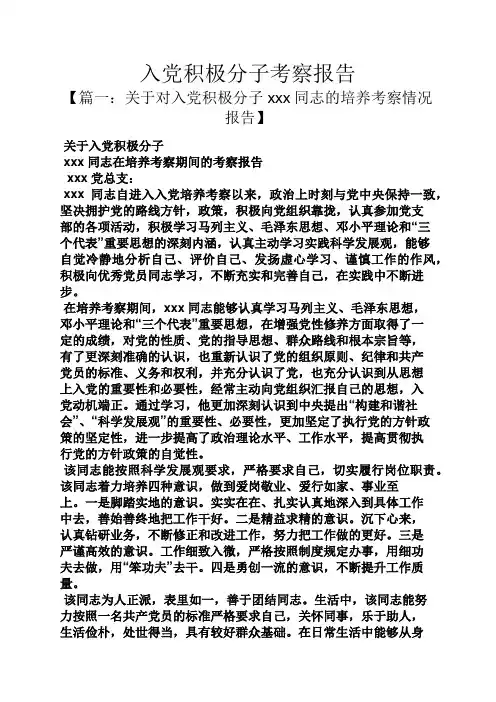 入党积极分子考察报告

【篇一：关于对入党积极分子 xxx 同志的培养考察情况报告】

关于入党积极分子

xxx 同志在培养考察期间的考察报告

xxx 党总支：

xxx 同志自进入入党培养考察以来，政治上时刻与党中央保持一致，坚决拥护党的路线方针，政策，积极向党组织靠拢，认真参加党支部的各项活动，积极学习马列主义、毛泽东思想、邓小平理论和“三个代表”重要思想的深刻内涵，认真主动学习实践科学发展观，能够自觉冷静地分析自己、评价自己、发扬虚心学习、谨慎工作的作风，积极向优秀党员同志学习，不断充实和完善自己，在实践中不断进步。

在培养考察期间，xxx 同志能够认真学习马列主义、毛泽东思想，邓小平理论和“三个代表”重要思想，在增强党性修养方面取得了一定的成绩，对党的性质、党的指导思想、群众路线和根本宗旨等，有了更深刻准确的认识，也重新认识了党的组织原则、纪律和共产党员的标准、义务和权利，并充分认识了党，也充分认识到从思想上入党的重要性和必要性，经常主动向党组织汇报自己的思想，入党动机端正。通过学习，他更加深刻认识到中央提出“构建和谐社会”、“科学发展观”的重要性、必要性，更加坚定了执行党的方针政策的坚定性，进一步提高了政治理论水平、工作水平，提高贯彻执行党的方针政策的自觉性。

该同志能按照科学发展观要求，严格要求自己，切实履行岗位职责。该同志着力培养四种意识，做到爱岗敬业、爱行如家、事业至上。一是脚踏实地的意识。实实在在、扎实认真地深入到具体工作中去，善始善终地把工作干好。二是精益求精的意识。沉下心来，认真钻研业务，不断修正和改进工作，努力把工作做的更好。三是严谨高效的意识。工作细致入微，严格按照制度规定办事，用细功夫去做，用“笨功夫”去干。四是勇创一流的意识，不断提升工作质量。

该同志为人正派，表里如一，善于团结同志。生活中，该同志能努力按照一名共产党员的标准严格要求自己，关怀同事，乐于助人，生活俭朴，处世得当，具有较好群众基础。在日常生活中能够从身